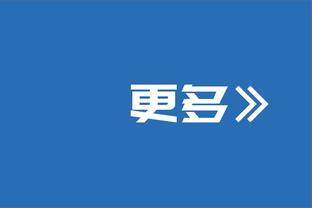 更多》